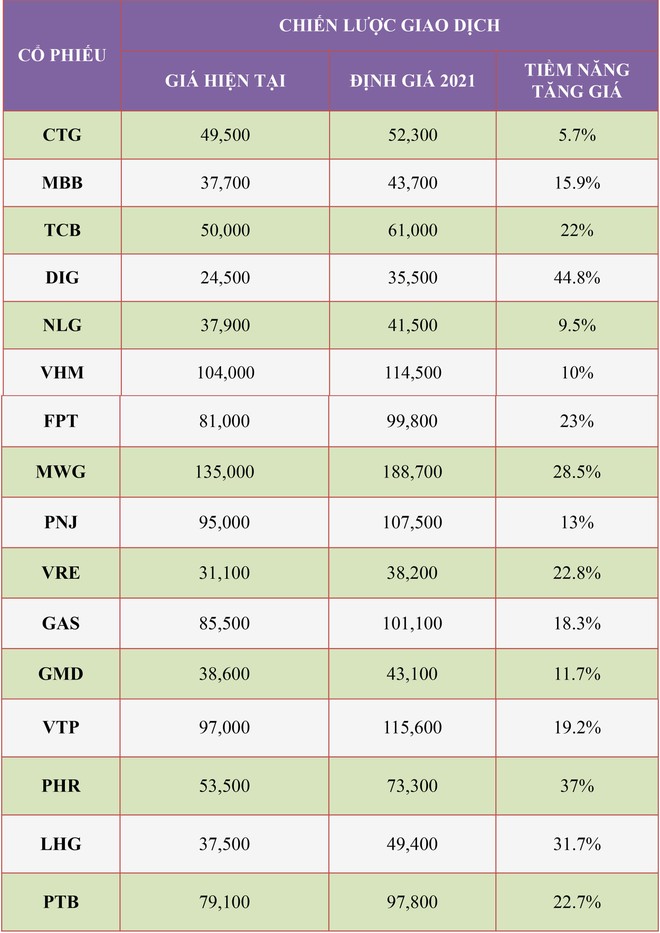 | CỔ PHIẾU | CHIẾN LƯỢC GIAO DỊCH | | |
|---|---|---|---|
| | GIÁ HIỆN TẠI | ĐỊNH GIÁ 2021 | TIỀM NĂNG TĂNG GIÁ |
| CTG | 49,500 | 52,300 | 5.7% |
| MBB | 37,700 | 43,700 | 15.9% |
| TCB | 50,000 | 61,000 | 22% |
| DIG | 24,500 | 35,500 | 44.8% |
| NLG | 37,900 | 41,500 | 9.5% |
| VHM | 104,000 | 114,500 | 10% |
| FPT | 81,000 | 99,800 | 23% |
| MWG | 135,000 | 188,700 | 28.5% |
| PNJ | 95,000 | 107,500 | 13% |
| VRE | 31,100 | 38,200 | 22.8% |
| GAS | 85,500 | 101,100 | 18.3% |
| GMD | 38,600 | 43,100 | 11.7% |
| VTP | 97,000 | 115,600 | 19.2% |
| PHR | 53,500 | 73,300 | 37% |
| LHG | 37,500 | 49,400 | 31.7% |
| PTB | 79,100 | 97,800 | 22.7% |